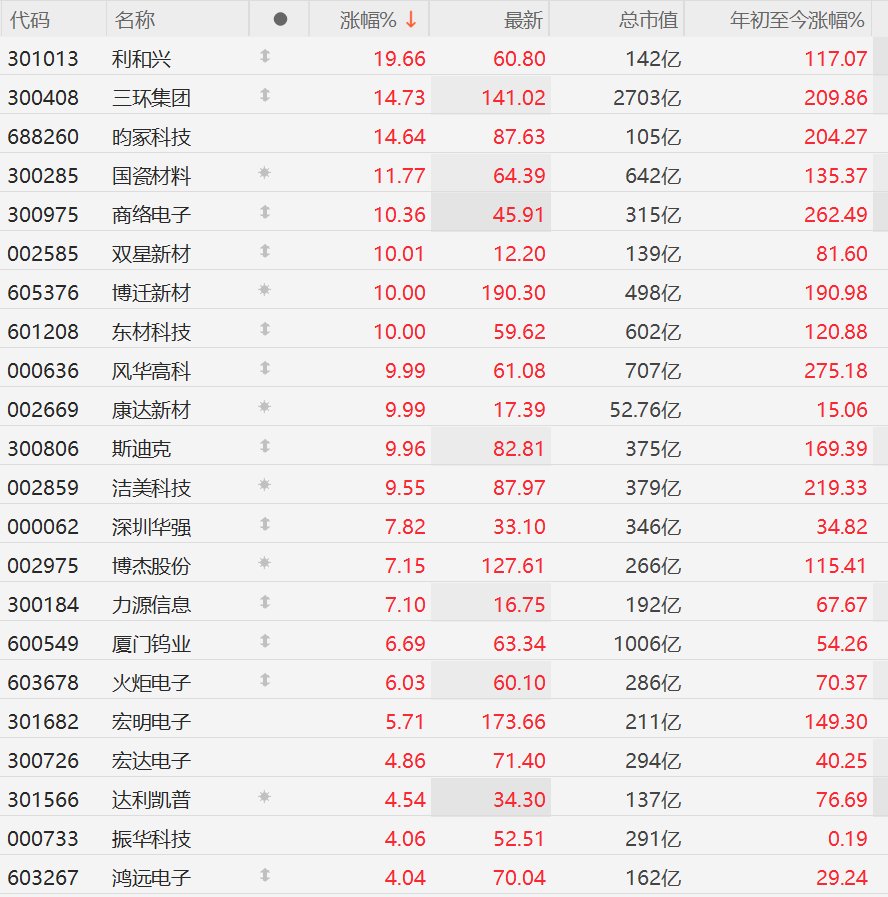 | 代码 | 名称 | ● | 涨幅% ↓ | 最新 | 总市值 | 年初至今涨幅% |
|---|---|---|---|---|---|---|
| 301013 | 利和兴 | | 19.66 | 60.80 | 142亿 | 117.07 |
| 300408 | 三环集团 | | 14.73 | 141.02 | 2703亿 | 209.86 |
| 688260 | 昀冢科技 | | 14.64 | 87.63 | 105亿 | 204.27 |
| 300285 | 国瓷材料 | | 11.77 | 64.39 | 642亿 | 135.37 |
| 300975 | 商络电子 | | 10.36 | 45.91 | 315亿 | 262.49 |
| 002585 | 双星新材 | | 10.01 | 12.20 | 139亿 | 81.60 |
| 605376 | 博迁新材 | | 10.00 | 190.30 | 498亿 | 190.98 |
| 601208 | 东材科技 | | 10.00 | 59.62 | 602亿 | 120.88 |
| 000636 | 风华高科 | | 9.99 | 61.08 | 707亿 | 275.18 |
| 002669 | 康达新材 | | 9.99 | 17.39 | 52.76亿 | 15.06 |
| 300806 | 斯迪克 | | 9.96 | 82.81 | 375亿 | 169.39 |
| 002859 | 洁美科技 | | 9.55 | 87.97 | 379亿 | 219.33 |
| 000062 | 深圳华强 | | 7.82 | 33.10 | 346亿 | 34.82 |
| 002975 | 博杰股份 | | 7.15 | 127.61 | 266亿 | 115.41 |
| 300184 | 力源信息 | | 7.10 | 16.75 | 192亿 | 67.67 |
| 600549 | 厦门钨业 | | 6.69 | 63.34 | 1006亿 | 54.26 |
| 603678 | 火炬电子 | | 6.03 | 60.10 | 286亿 | 70.37 |
| 301682 | 宏明电子 | | 5.71 | 173.66 | 211亿 | 149.30 |
| 300726 | 宏达电子 | | 4.86 | 71.40 | 294亿 | 40.25 |
| 301566 | 达利凯普 | | 4.54 | 34.30 | 137亿 | 76.69 |
| 000733 | 振华科技 | | 4.06 | 52.51 | 291亿 | 0.19 |
| 603267 | 鸿远电子 | | 4.04 | 70.04 | 162亿 | 29.24 |